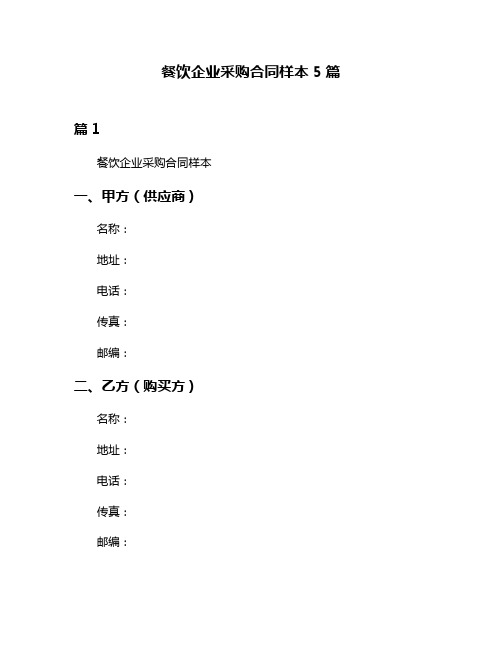 餐饮企业采购合同样本 5 篇

篇 1

餐饮企业采购合同样本

一、甲方（供应商）

名称：

地址：

电话：

传真：

邮编：

二、乙方（购买方）

名称：

地址：

电话：

传真：

邮编：